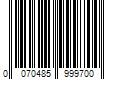 0 070485 999700